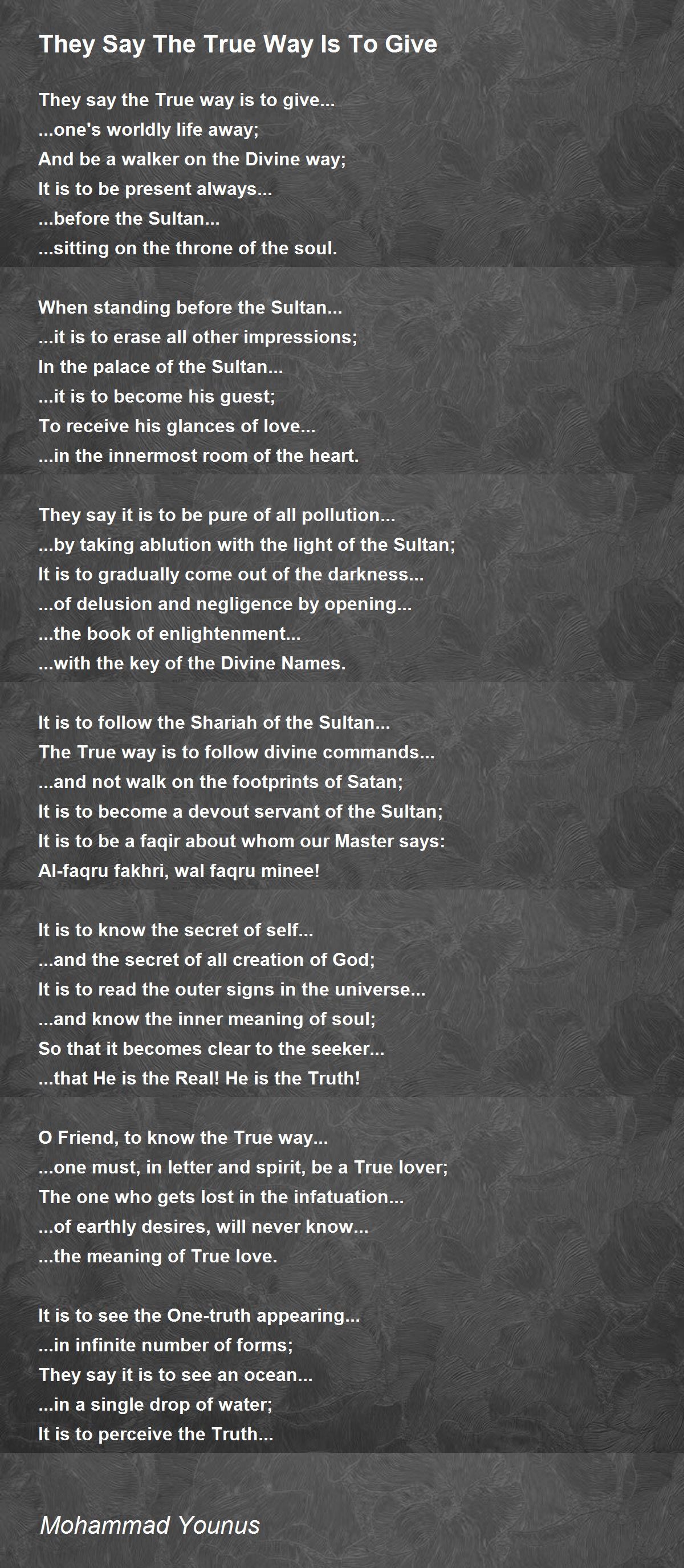 They Say The True Way Is To Give

They say the True way is to give...
...one's worldly life away;
And be a walker on the Divine way;
It is to be present always...
...before the Sultan...
...sitting on the throne of the soul.

When standing before the Sultan...
...it is to erase all other impressions;
In the palace of the Sultan...
...it is to become his guest;
To receive his glances of love...
...in the innermost room of the heart.

They say it is to be pure of all pollution...
...by taking ablution with the light of the Sultan;
It is to gradually come out of the darkness...
...of delusion and negligence by opening...
...the book of enlightenment...
...with the key of the Divine Names.

It is to follow the Shariah of the Sultan...
The True way is to follow divine commands...
...and not walk on the footprints of Satan;
It is to become a devout servant of the Sultan;
It is to be a faqir about whom our Master says:
Al-faqru fakhri, wal faqru minee!

It is to know the secret of self...
...and the secret of all creation of God;
It is to read the outer signs in the universe...
...and know the inner meaning of soul;
So that it becomes clear to the seeker...
...that He is the Real! He is the Truth!

O Friend, to know the True way...
...one must, in letter and spirit, be a True lover;
The one who gets lost in the infatuation...
...of earthly desires, will never know...
...the meaning of True love.

It is to see the One-truth appearing...
...in infinite number of forms;
They say it is to see an ocean...
...in a single drop of water;
It is to perceive the Truth...

Mohammad Younus